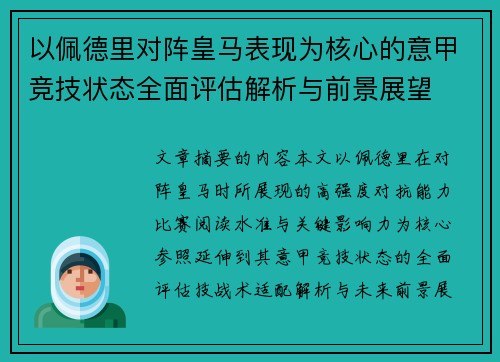 以佩德里对阵皇马表现为核心的意甲竞技状态全面评估解析与前景展望

文章摘要的内容本文以佩德里在对阵皇马时所展现的高强度对抗能力比赛阅读水准与关键影响力为核心参照延伸到其意甲竞技状态的全面评估技战术适配解析与未来前景展